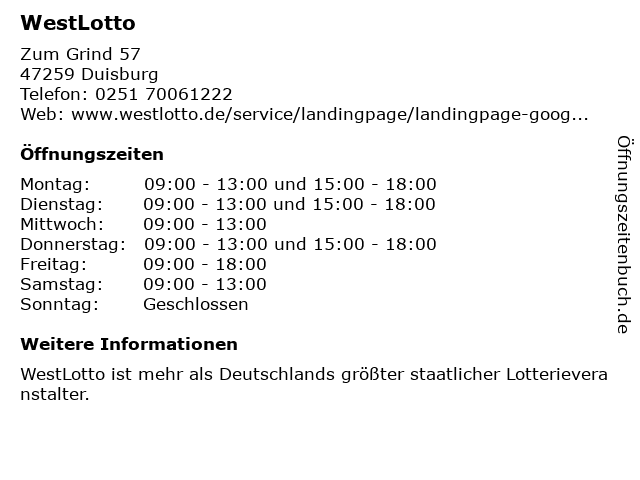 WestLotto

Zum Grind 57
47259 Duisburg
Telefon: 0251 70061222
Web: www.westlotto.de/service/landingpage/landingpage-goog...

Öffnungszeiten

| Montag: | 09:00 - 13:00 und 15:00 - 18:00 |
|---|---|
| Dienstag: | 09:00 - 13:00 und 15:00 - 18:00 |
| Mittwoch: | 09:00 - 13:00 |
| Donnerstag: | 09:00 - 13:00 und 15:00 - 18:00 |
| Freitag: | 09:00 - 18:00 |
| Samstag: | 09:00 - 13:00 |
| Sonntag: | Geschlossen |

Weitere Informationen

WestLotto ist mehr als Deutschlands größter staatlicher Lotterieveranstalter.

Öffnungszeitenbuch.de